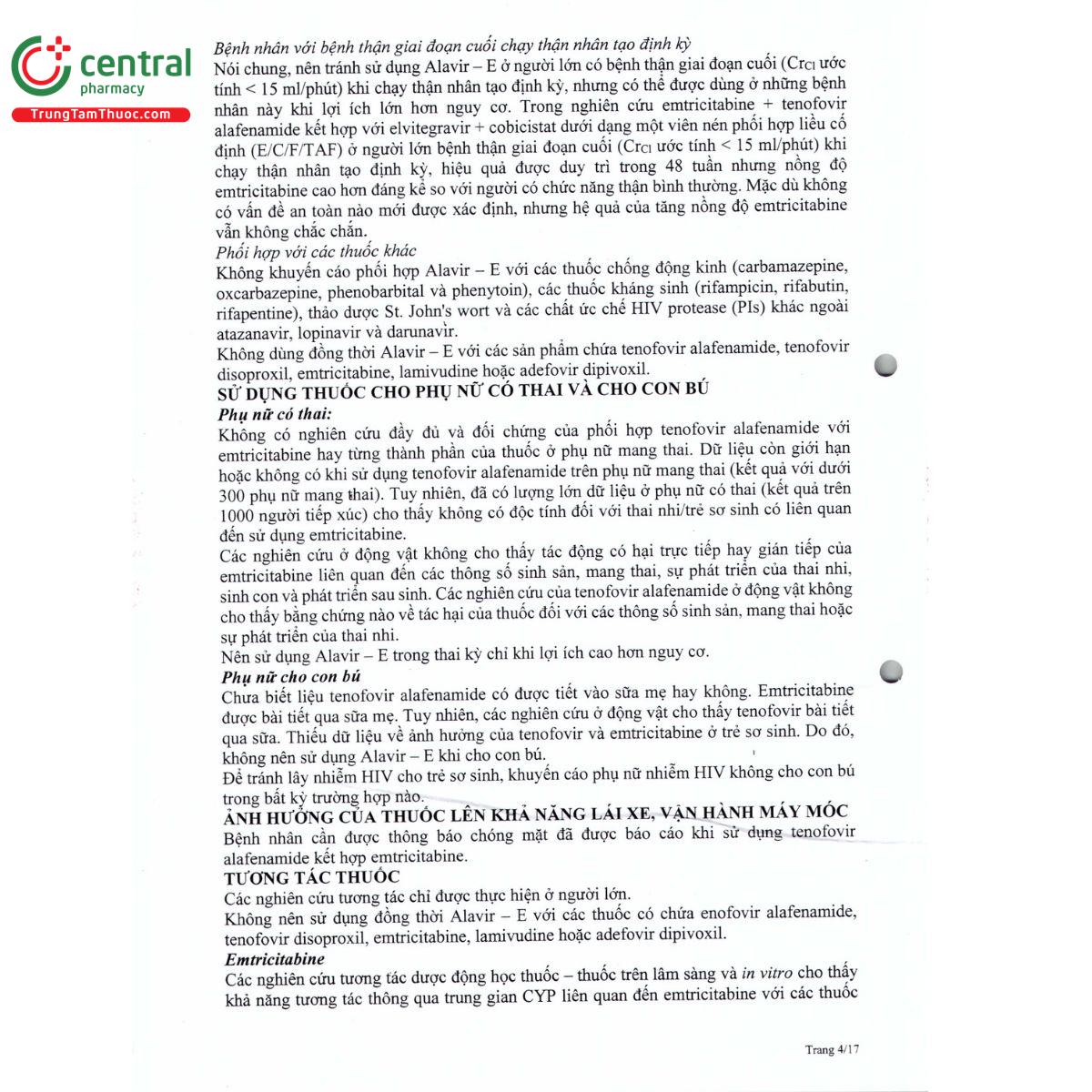 central
pharmacy
TrungTamThuoc.com

Bệnh nhân với bệnh thận giai đoạn cuối chạy thận nhân tạo định kỳ
Nói chung, nên tránh sử dụng Alavir – E ở người lớn có bệnh thận giai đoạn cuối ($Cr_{Cl}$ ước tính < 15 ml/phút) khi chạy thận nhân tạo định kỳ, nhưng có thể được dùng ở những bệnh nhân này khi lợi ích lớn hơn nguy cơ. Trong nghiên cứu emtricitabine + tenofovir alafenamide kết hợp với elvitegravir + cobicistat dưới dạng một viên nén phối hợp liều cố định (E/C/F/TAF) ở người lớn bệnh thận giai đoạn cuối ($Cr_{Cl}$ ước tính < 15 ml/phút) khi chạy thận nhân tạo định kỳ, hiệu quả được duy trì trong 48 tuần nhưng nồng độ emtricitabine cao hơn đáng kể so với người có chức năng thận bình thường. Mặc dù không có vấn đề an toàn nào mới được xác định, nhưng hệ quả của tăng nồng độ emtricitabine vẫn không chắc chắn.
Phối hợp với các thuốc khác
Không khuyến cáo phối hợp Alavir – E với các thuốc chống động kinh (carbamazepine, oxcarbazepine, phenobarbital và phenytoin), các thuốc kháng sinh (rifampicin, rifabutin, rifapentine), thảo dược St. John's wort và các chất ức chế HIV protease (PIs) khác ngoài atazanavir, lopinavir và darunavir.
Không dùng đồng thời Alavir – E với các sản phẩm chứa tenofovir alafenamide, tenofovir disoproxil, emtricitabine, lamivudine hoặc adefovir dipivoxil.
SỬ DỤNG THUỐC CHO PHỤ NỮ CÓ THAI VÀ CHO CON BÚ
Phụ nữ có thai:
Không có nghiên cứu đầy đủ và đối chứng của phối hợp tenofovir alafenamide với emtricitabine hay từng thành phần của thuốc ở phụ nữ mang thai. Dữ liệu còn giới hạn hoặc không có khi sử dụng tenofovir alafenamide trên phụ nữ mang thai (kết quả với dưới 300 phụ nữ mang thai). Tuy nhiên, đã có lượng lớn dữ liệu ở phụ nữ có thai (kết quả trên 1000 người tiếp xúc) cho thấy không có độc tính đối với thai nhi/trẻ sơ sinh có liên quan đến sử dụng emtricitabine.
Các nghiên cứu ở động vật không cho thấy tác động có hại trực tiếp hay gián tiếp của emtricitabine liên quan đến các thông số sinh sản, mang thai, sự phát triển của thai nhi, sinh con và phát triển sau sinh. Các nghiên cứu của tenofovir alafenamide ở động vật không cho thấy bằng chứng nào về tác hại của thuốc đối với các thông số sinh sản, mang thai hoặc sự phát triển của thai nhi.
Nên sử dụng Alavir – E trong thai kỳ chỉ khi lợi ích cao hơn nguy cơ.
Phụ nữ cho con bú
Chưa biết liệu tenofovir alafenamide có được tiết vào sữa mẹ hay không. Emtricitabine được bài tiết qua sữa mẹ. Tuy nhiên, các nghiên cứu ở động vật cho thấy tenofovir bài tiết qua sữa. Thiếu dữ liệu về ảnh hưởng của tenofovir và emtricitabine ở trẻ sơ sinh. Do đó, không nên sử dụng Alavir – E khi cho con bú.
Để tránh lây nhiễm HIV cho trẻ sơ sinh, khuyến cáo phụ nữ nhiễm HIV không cho con bú trong bất kỳ trường hợp nào.
ẢNH HƯỞNG CỦA THUỐC LÊN KHẢ NĂNG LÁI XE, VẬN HÀNH MÁY MÓC
Bệnh nhân cần được thông báo chóng mặt đã được báo cáo khi sử dụng tenofovir alafenamide kết hợp emtricitabine.
TƯƠNG TÁC THUỐC
Các nghiên cứu tương tác chỉ được thực hiện ở người lớn.
Không nên sử dụng đồng thời Alavir – E với các thuốc có chứa enofovir alafenamide, tenofovir disoproxil, emtricitabine, lamivudine hoặc adefovir dipivoxil.
Emtricitabine
Các nghiên cứu tương tác dược động học thuốc – thuốc trên lâm sàng và in vitro cho thấy khả năng tương tác thông qua trung gian CYP liên quan đến emtricitabine với các thuốc

Trang 4/17